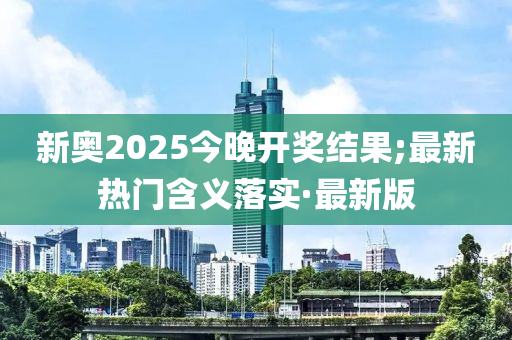 新奥2025今晚开奖结果;最新热门含义落实·最新版